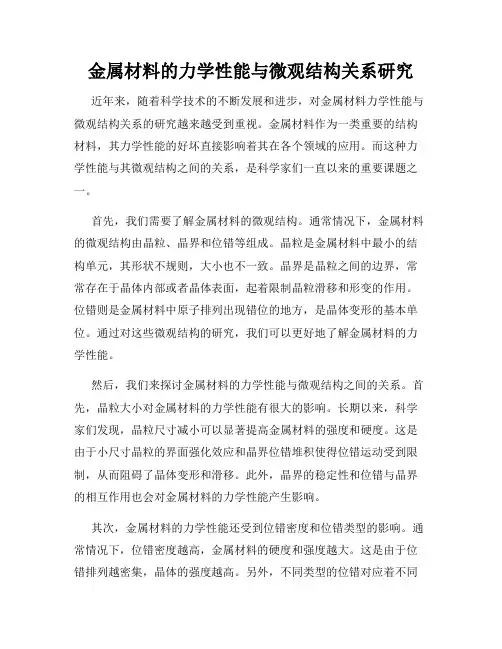 金属材料的力学性能与微观结构关系研究

近年来，随着科学技术的不断发展和进步，对金属材料力学性能与微观结构关系的研究越来越受到重视。金属材料作为一类重要的结构材料，其力学性能的好坏直接影响着其在各个领域的应用。而这种力学性能与其微观结构之间的关系，是科学家们一直以来的重要课题之一。

首先，我们需要了解金属材料的微观结构。通常情况下，金属材料的微观结构由晶粒、晶界和位错等组成。晶粒是金属材料中最小的结构单元，其形状不规则，大小也不一致。晶界是晶粒之间的边界，常常存在于晶体内部或者晶体表面，起着限制晶粒滑移和形变的作用。位错则是金属材料中原子排列出现错位的地方，是晶体变形的基本单位。通过对这些微观结构的研究，我们可以更好地了解金属材料的力学性能。

然后，我们来探讨金属材料的力学性能与微观结构之间的关系。首先，晶粒大小对金属材料的力学性能有很大的影响。长期以来，科学家们发现，晶粒尺寸减小可以显著提高金属材料的强度和硬度。这是由于小尺寸晶粒的界面强化效应和晶界位错堆积使得位错运动受到限制，从而阻碍了晶体变形和滑移。此外，晶界的稳定性和位错与晶界的相互作用也会对金属材料的力学性能产生影响。

其次，金属材料的力学性能还受到位错密度和位错类型的影响。通常情况下，位错密度越高，金属材料的硬度和强度越大。这是由于位错排列越密集，晶体的强度越高。另外，不同类型的位错对应着不同